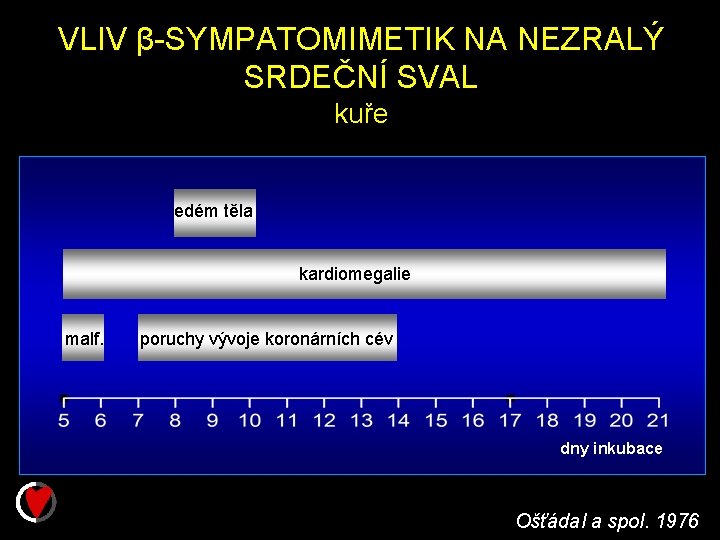 VLIV β-SYMPATOMIMETIK NA NEZRALÝ SRDEČNÍ SVAL
kuře

edém těla

kardiomegalie

malf.

poruchy vývoje koronárních cév

5 6 7 8 9 10 11 12 13 14 15 16 17 18 19 20 21

dny inkubace

Ošťádal a spol. 1976